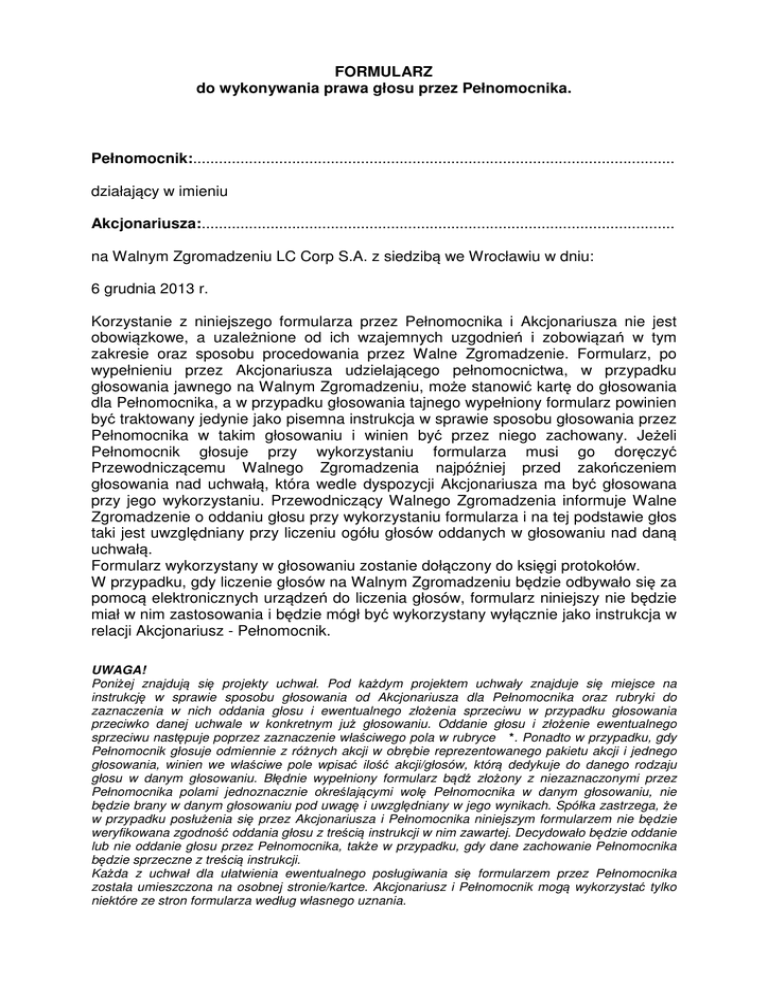 FORMULARZ
do wykonywania prawa głosu przez Pełnomocnika.

Pełnomocnik:...............................................................................................................

działający w imieniu

Akcjonariusza:.............................................................................................................

na Walnym Zgromadzeniu LC Corp S.A. z siedzibą we Wrocławiu w dniu:

6 grudnia 2013 r.

Korzystanie z niniejszego formularza przez Pełnomocnika i Akcjonariusza nie jest obowiązkowe, a uzależnione od ich wzajemnych uzgodnień i zobowiązań w tym zakresie oraz sposobu procedowania przez Walne Zgromadzenie. Formularz, po wypełnieniu przez Akcjonariusza udzielającego pełnomocnictwa, w przypadku głosowania jawnego na Walnym Zgromadzeniu, może stanowić kartę do głosowania dla Pełnomocnika, a w przypadku głosowania tajnego wypełniony formularz powinien być traktowany jedynie jako pisemna instrukcja w sprawie sposobu głosowania przez Pełnomocnika w takim głosowaniu i winien być przez niego zachowany. Jeżeli Pełnomocnik głosuje przy wykorzystaniu formularza musi go doręczyć Przewodniczącemu Walnego Zgromadzenia najpóźniej przed zakończeniem głosowania nad uchwałą, która wedle dyspozycji Akcjonariusza ma być głosowana przy jego wykorzystaniu. Przewodniczący Walnego Zgromadzenia informuje Walne Zgromadzenie o oddaniu głosu przy wykorzystaniu formularza i na tej podstawie głos taki jest uwzględniany przy liczeniu ogółu głosów oddanych w głosowaniu nad daną uchwałą.
Formularz wykorzystany w głosowaniu zostanie dołączony do księgi protokołów.
W przypadku, gdy liczenie głosów na Walnym Zgromadzeniu będzie odbywało się za pomocą elektronicznych urządzeń do liczenia głosów, formularz niniejszy nie będzie miał w nim zastosowania i będzie mógł być wykorzystany wyłącznie jako instrukcja w relacji Akcjonariusz - Pełnomocnik.

UWAGA!
Poniżej znajdują się projekty uchwał. Pod każdym projektem uchwały znajduje się miejsce na instrukcję w sprawie sposobu głosowania od Akcjonariusza dla Pełnomocnika oraz rubryki do zaznaczenia w nich oddania głosu i ewentualnego złożenia sprzeciwu w przypadku głosowania przeciwko danej uchwale w konkretnym już głosowaniu. Oddanie głosu i złożenie ewentualnego sprzeciwu następuje poprzez zaznaczenie właściwego pola w rubryce *. Ponadto w przypadku, gdy Pełnomocnik głosuje odmiennie z różnych akcji w obrębie reprezentowanego pakietu akcji i jednego głosowania, winien we właściwe pole wpisać ilość akcji/głosów, którą dedykuje do danego rodzaju głosu w danym głosowaniu. Błędnie wypełniony formularz bądź złożony z niezaznaczonymi przez Pełnomocnika polami jednoznacznie określającymi wolę Pełnomocnika w danym głosowaniu, nie będzie brany w danym głosowaniu pod uwagę i uwzględniany w jego wynikach. Spółka zastrzega, że w przypadku posłużenia się przez Akcjonariusza i Pełnomocnika niniejszym formularzem nie będzie weryfikowana zgodność oddania głosu z treścią instrukcji w nim zawartej. Decydowało będzie oddanie lub nie oddanie głosu przez Pełnomocnika, także w przypadku, gdy dane zachowanie Pełnomocnika będzie sprzeczne z treścią instrukcji.
Każda z uchwał dla ułatwienia ewentualnego posługiwania się formularzem przez Pełnomocnika została umieszczona na osobnej stronie/kartce. Akcjonariusz i Pełnomocnik mogą wykorzystać tylko niektóre ze stron formularza według własnego uznania.